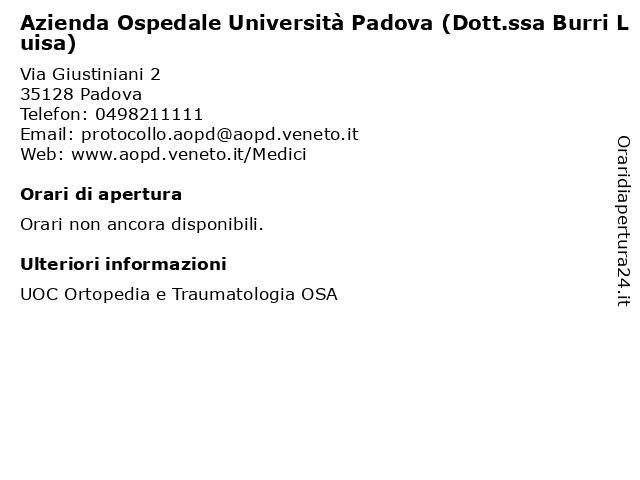 Azienda Ospedale Università Padova (Dott.ssa Burri Luisa)

Via Giustiniani 2
35128 Padova
Telefon: 0498211111
Email: protocollo.aopd@aopd.veneto.it
Web: www.aopd.veneto.it/Medici

Orari di apertura

Orari non ancora disponibili.

Ulteriori informazioni

UOC Ortopedia e Traumatologia OSA

Oraridiapertura24.it